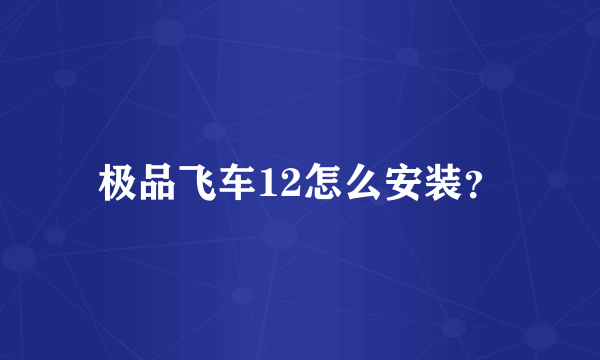 极品飞车12怎么安装?